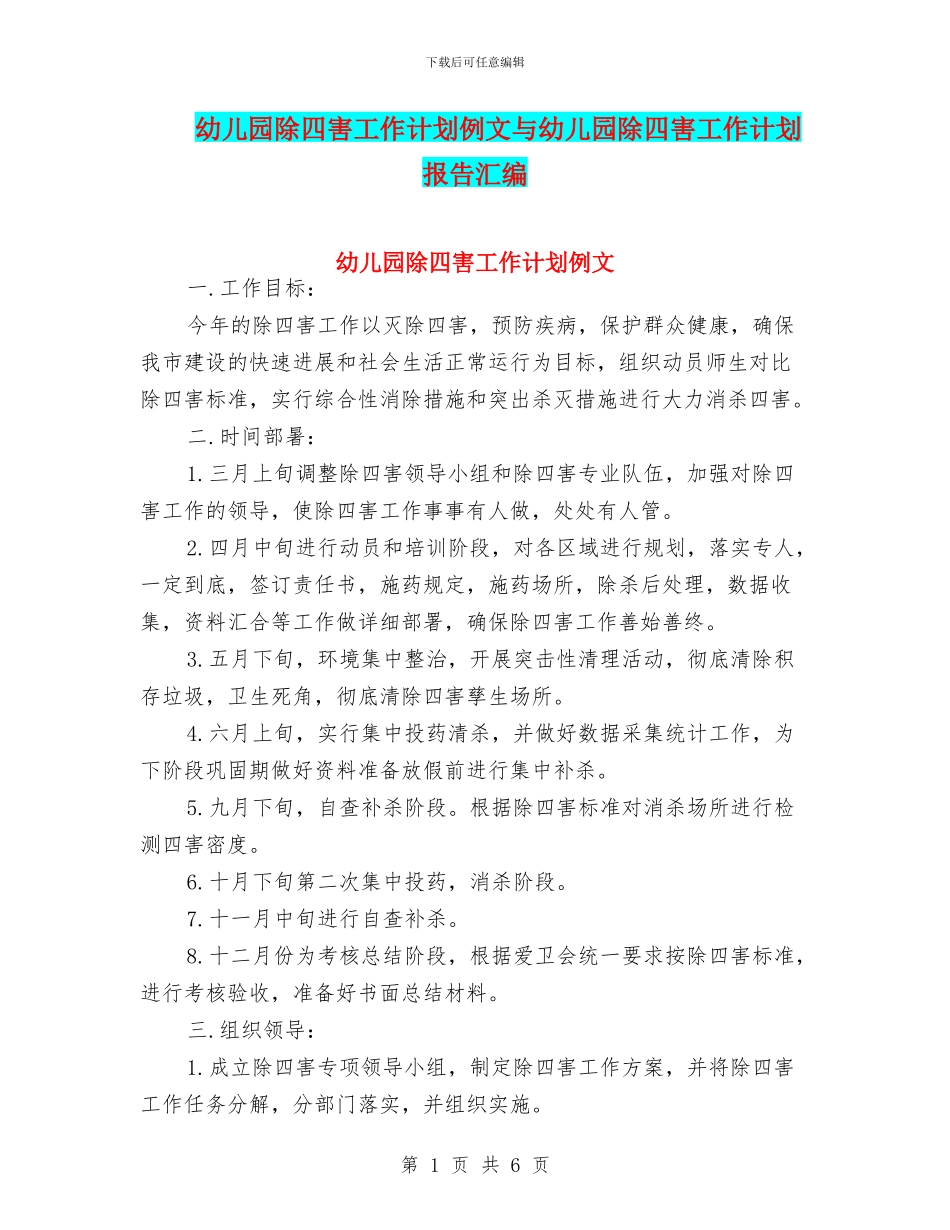 下载后可任意编辑

幼儿园除四害工作计划例文与幼儿园除四害工作计划报告汇编

幼儿园除四害工作计划例文

一.工作目标：

今年的除四害工作以灭除四害，预防疾病，保护群众健康，确保我市建设的快速进展和社会生活正常运行为目标，组织动员师生对比除四害标准，实行综合性消除措施和突出杀灭措施进行大力消杀四害。

二.时间部署：

1.三月上旬调整除四害领导小组和除四害专业队伍，加强对除四害工作的领导，使除四害工作事事有人做，处处有人管。

2.四月中旬进行动员和培训阶段，对各区域进行规划，落实专人，一定到底，签订责任书，施药规定，施药场所，除杀后处理，数据收集，资料汇合等工作做详细部署，确保除四害工作善始善终。

3.五月下旬，环境集中整治，开展突击性清理活动，彻底清除积存垃圾，卫生死角，彻底清除四害孳生场所。

4.六月上旬，实行集中投药清杀，并做好数据采集统计工作，为下阶段巩固期做好资料准备放假前进行集中补杀。

5.九月下旬，自查补杀阶段。根据除四害标准对消杀场所进行检测四害密度。

6.十月下旬第二次集中投药，消杀阶段。

7.十一月中旬进行自查补杀。

8.十二月份为考核总结阶段，根据爱卫会统一要求按除四害标准，进行考核验收，准备好书面总结材料。

三.组织领导：

1.成立除四害专项领导小组，制定除四害工作方案，并将除四害工作任务分解，分部门落实，并组织实施。

第 1 页 共 6 页